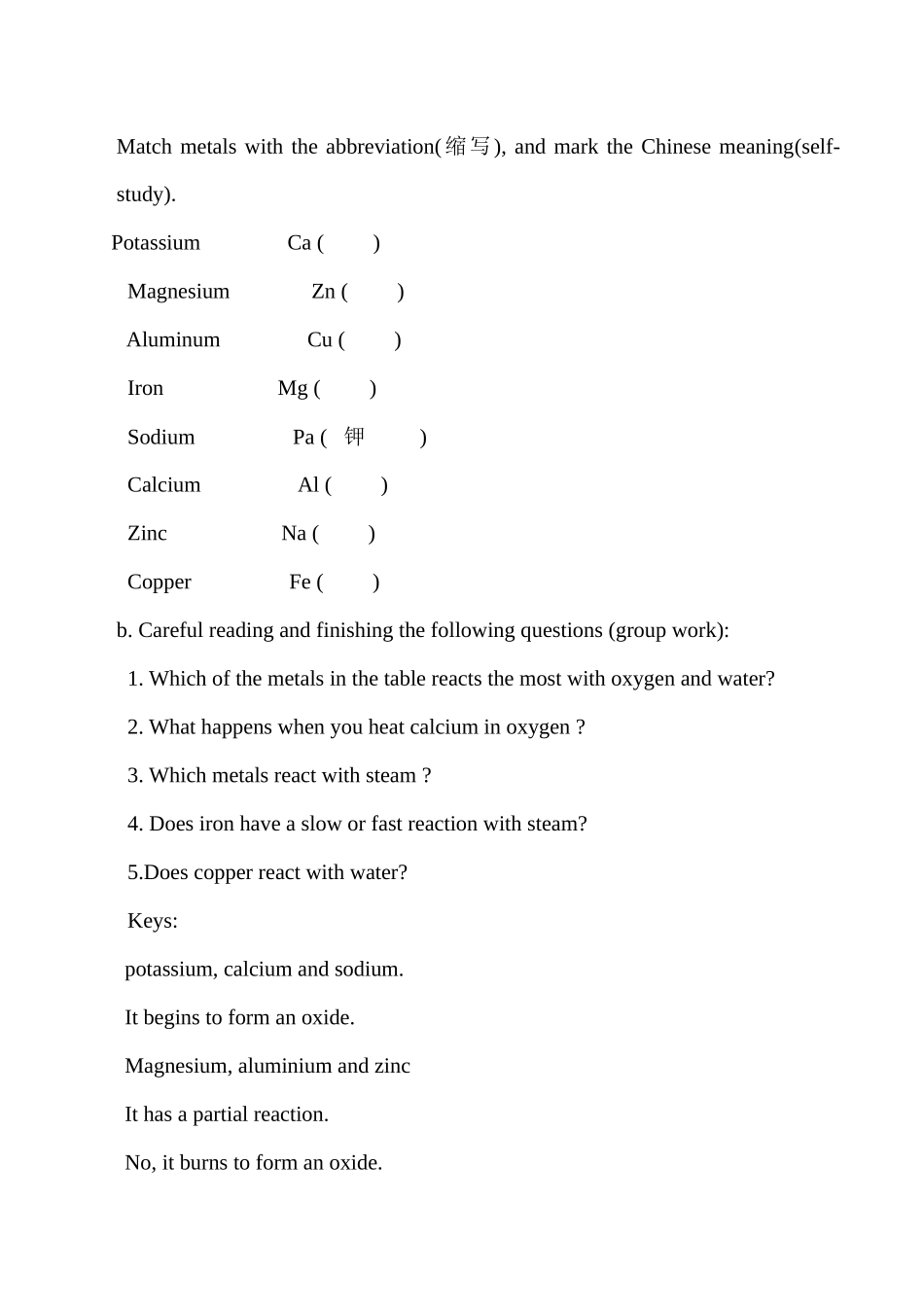 Match metals with the abbreviation(缩写), and mark the Chinese meaning(self-study).

Potassium Ca (  )

Magnesium Zn (  )

Aluminum Cu (  )

Iron Mg (  )

Sodium Pa ( 钾  )

Calcium Al (  )

Zinc Na (  )

Copper Fe (  )

b. Careful reading and finishing the following questions (group work):

1. Which of the metals in the table reacts the most with oxygen and water?

2. What happens when you heat calcium in oxygen ?

3. Which metals react with steam ?

4. Does iron have a slow or fast reaction with steam?

5.Does copper react with water?

Keys:

potassium, calcium and sodium.

It begins to form an oxide.

Magnesium, aluminium and zinc

It has a partial reaction.

No, it burns to form an oxide.